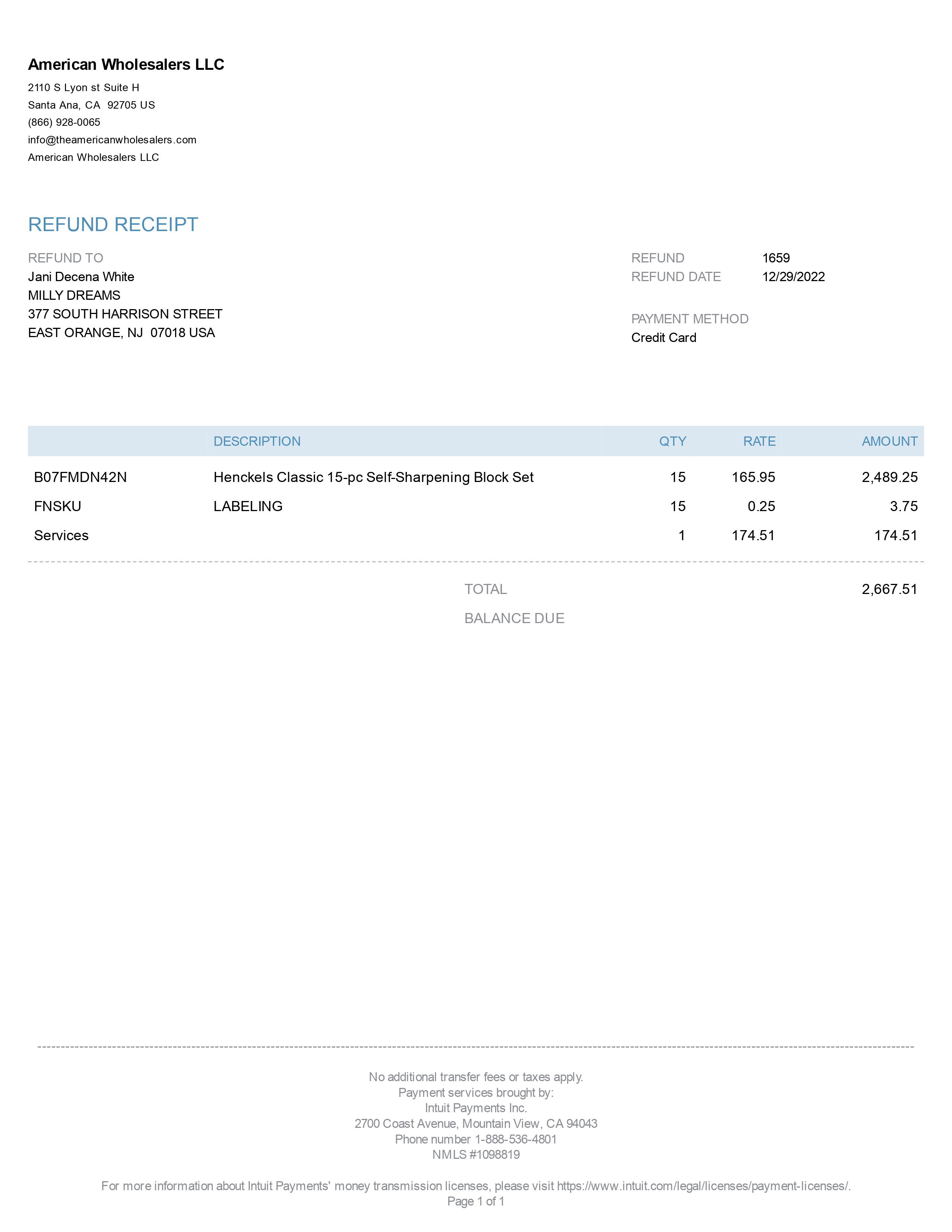 American Wholesalers LLC
2110 S Lyon st Suite H
Santa Ana, CA 92705 US
(866) 928-0065
info@theamericanwholesalers.com
American Wholesalers LLC

REFUND RECEIPT

REFUND TO
Jani Decena White
MILLY DREAMS
377 SOUTH HARRISON STREET
EAST ORANGE, NJ 07018 USA

REFUND 1659
REFUND DATE 12/29/2022

PAYMENT METHOD
Credit Card

| | DESCRIPTION | QTY | RATE | AMOUNT |
|---|---|---|---|---|
| B07FMDN42N | Henckels Classic 15-pc Self-Sharpening Block Set | 15 | 165.95 | 2,489.25 |
| FNSKU | LABELING | 15 | 0.25 | 3.75 |
| Services | | 1 | 174.51 | 174.51 |

TOTAL 2,667.51
BALANCE DUE

No additional transfer fees or taxes apply.
Payment services brought by:
Intuit Payments Inc.
2700 Coast Avenue, Mountain View, CA 94043
Phone number 1-888-536-4801
NMLS #1098819

For more information about Intuit Payments' money transmission licenses, please visit https://www.intuit.com/legal/licenses/payment-licenses/.
Page 1 of 1